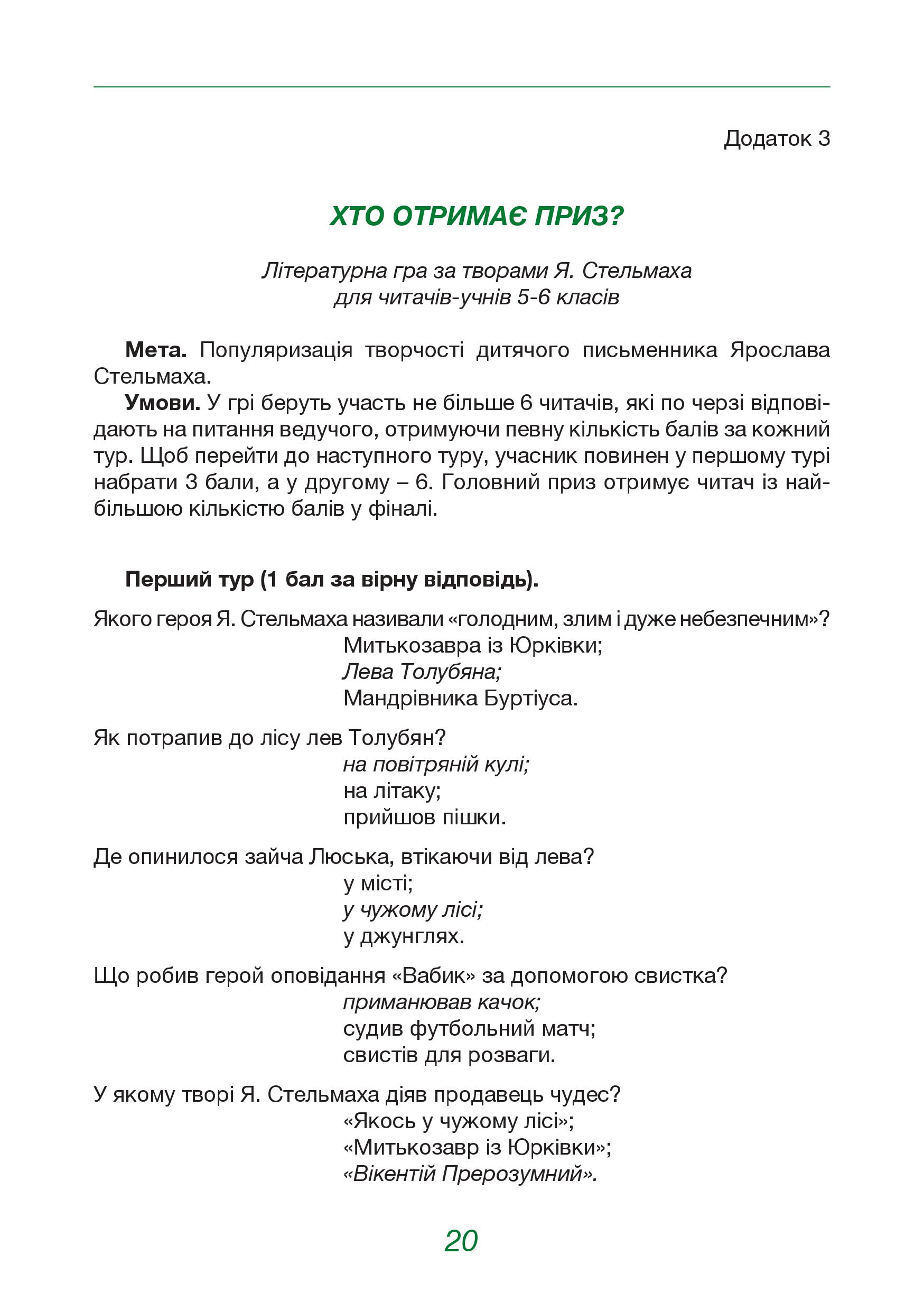 Додаток 3

ХТО ОТРИМАЄ ПРИЗ?

Літературна гра за творами Я. Стельмаха
для читачів-учнів 5-6 класів

Мета. Популяризація творчості дитячого письменника Ярослава Стельмаха.

Умови. У грі беруть участь не більше 6 читачів, які по черзі відповідають на питання ведучого, отримуючи певну кількість балів за кожний тур. Щоб перейти до наступного туру, учасник повинен у першому турі набрати 3 бали, а у другому – 6. Головний приз отримує читач із найбільшою кількістю балів у фіналі.

Перший тур (1 бал за вірну відповідь).

Якого героя Я. Стельмаха називали «голодним, злим і дуже небезпечним»?
Митькозавра із Юрківки;
Лева Толубяна;
Мандрівника Буртіуса.

Як потрапив до лісу лев Толубян?
на повітряній кулі;
на літаку;
прийшов пішки.

Де опинилося зайча Люська, втікаючи від лева?
у місті;
у чужому лісі;
у джунглях.

Що робив герой оповідання «Вабик» за допомогою свистка?
приманював качок;
судив футбольний матч;
свистів для розваги.

У якому творі Я. Стельмаха діяв продавець чудес?
«Якось у чужому лісі»;
«Митькозавр із Юрківки»;
«Вікентій Прерозумний».

20